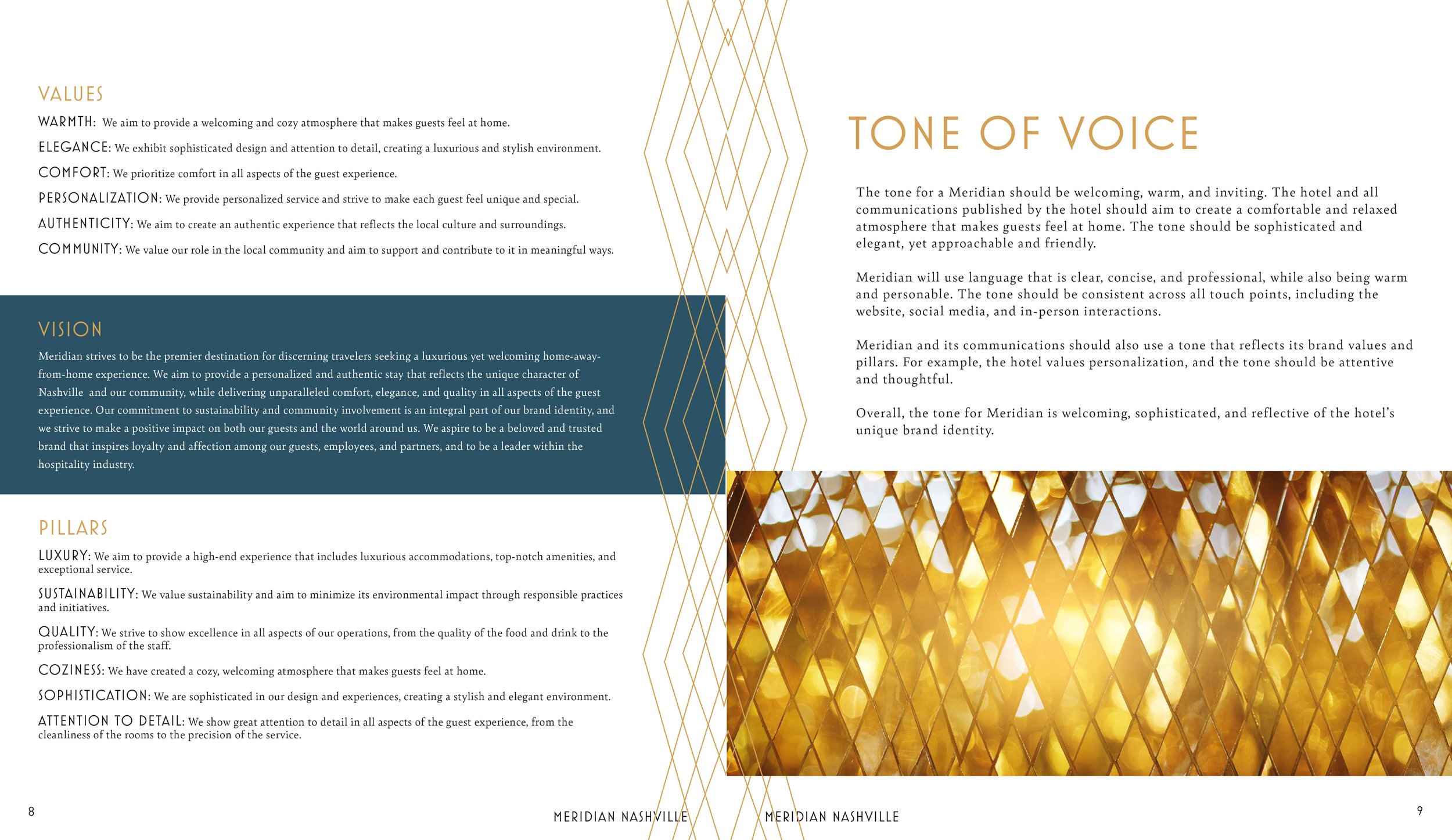 VALUES

WARMTH: We aim to provide a welcoming and cozy atmosphere that makes guests feel at home.

ELEGANCE: We exhibit sophisticated design and attention to detail, creating a luxurious and stylish environment.

COMFORT: We prioritize comfort in all aspects of the guest experience.

PERSONALIZATION: We provide personalized service and strive to make each guest feel unique and special.

AUTHENTICITY: We aim to create an authentic experience that reflects the local culture and surroundings.

COMMUNITY: We value our role in the local community and aim to support and contribute to it in meaningful ways.

VISION

Meridian strives to be the premier destination for discerning travelers seeking a luxurious yet welcoming home-away-from-home experience. We aim to provide a personalized and authentic stay that reflects the unique character of Nashville and our community, while delivering unparalleled comfort, elegance, and quality in all aspects of the guest experience. Our commitment to sustainability and community involvement is an integral part of our brand identity, and we strive to make a positive impact on both our guests and the world around us. We aspire to be a beloved and trusted brand that inspires loyalty and affection among our guests, employees, and partners, and to be a leader within the hospitality industry.

PILLARS

LUXURY: We aim to provide a high-end experience that includes luxurious accommodations, top-notch amenities, and exceptional service.

SUSTAINABILITY: We value sustainability and aim to minimize its environmental impact through responsible practices and initiatives.

QUALITY: We strive to show excellence in all aspects of our operations, from the quality of the food and drink to the professionalism of the staff.

COZINESS: We have created a cozy, welcoming atmosphere that makes guests feel at home.

SOPHISTICATION: We are sophisticated in our design and experiences, creating a stylish and elegant environment.

ATTENTION TO DETAIL: We show great attention to detail in all aspects of the guest experience, from the cleanliness of the rooms to the precision of the service.

8

MERIDIAN NASHVILLE

TONE OF VOICE

The tone for a Meridian should be welcoming, warm, and inviting. The hotel and all communications published by the hotel should aim to create a comfortable and relaxed atmosphere that makes guests feel at home. The tone should be sophisticated and elegant, yet approachable and friendly.

Meridian will use language that is clear, concise, and professional, while also being warm and personable. The tone should be consistent across all touch points, including the website, social media, and in-person interactions.

Meridian and its communications should also use a tone that reflects its brand values and pillars. For example, the hotel values personalization, and the tone should be attentive and thoughtful.

Overall, the tone for Meridian is welcoming, sophisticated, and reflective of the hotel's unique brand identity.

MERIDIAN NASHVILLE

9